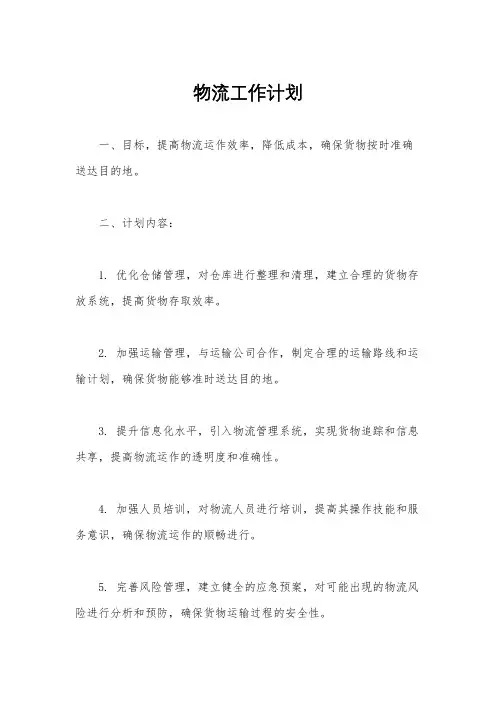 物流工作计划

一、目标，提高物流运作效率，降低成本，确保货物按时准确送达目的地。

二、计划内容：

1. 优化仓储管理，对仓库进行整理和清理，建立合理的货物存放系统，提高货物存取效率。

2. 加强运输管理，与运输公司合作，制定合理的运输路线和运输计划，确保货物能够准时送达目的地。

3. 提升信息化水平，引入物流管理系统，实现货物追踪和信息共享，提高物流运作的透明度和准确性。

4. 加强人员培训，对物流人员进行培训，提高其操作技能和服务意识，确保物流运作的顺畅进行。

5. 完善风险管理，建立健全的应急预案，对可能出现的物流风险进行分析和预防，确保货物运输过程的安全性。